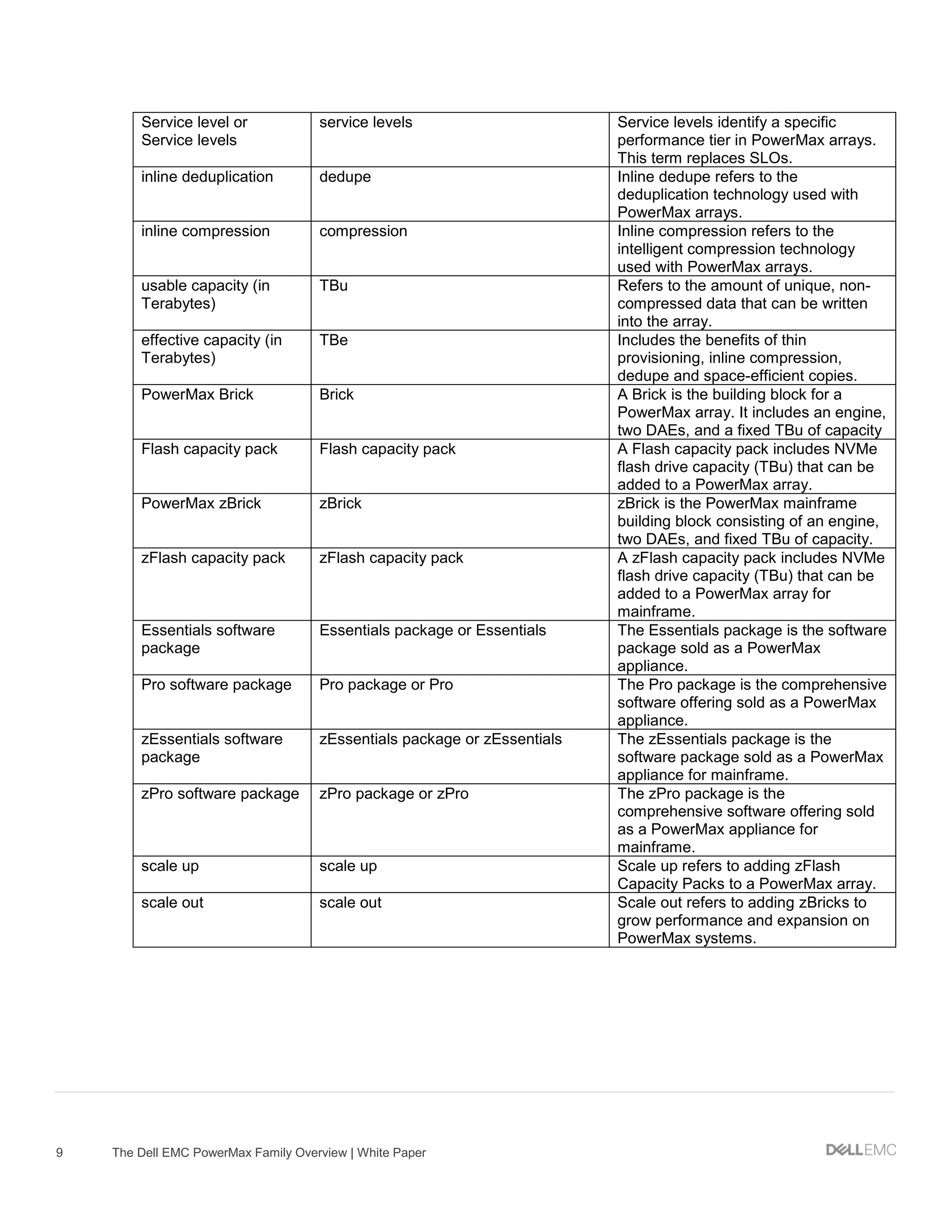 | | | |
|---|---|---|
| Service level or Service levels | service levels | Service levels identify a specific performance tier in PowerMax arrays. This term replaces SLOs. |
| inline deduplication | dedupe | Inline dedupe refers to the deduplication technology used with PowerMax arrays. |
| inline compression | compression | Inline compression refers to the intelligent compression technology used with PowerMax arrays. |
| usable capacity (in Terabytes) | TBu | Refers to the amount of unique, non-compressed data that can be written into the array. |
| effective capacity (in Terabytes) | TBe | Includes the benefits of thin provisioning, inline compression, dedupe and space-efficient copies. |
| PowerMax Brick | Brick | A Brick is the building block for a PowerMax array. It includes an engine, two DAEs, and a fixed TBu of capacity |
| Flash capacity pack | Flash capacity pack | A Flash capacity pack includes NVMe flash drive capacity (TBu) that can be added to a PowerMax array. |
| PowerMax zBrick | zBrick | zBrick is the PowerMax mainframe building block consisting of an engine, two DAEs, and fixed TBu of capacity. |
| zFlash capacity pack | zFlash capacity pack | A zFlash capacity pack includes NVMe flash drive capacity (TBu) that can be added to a PowerMax array for mainframe. |
| Essentials software package | Essentials package or Essentials | The Essentials package is the software package sold as a PowerMax appliance. |
| Pro software package | Pro package or Pro | The Pro package is the comprehensive software offering sold as a PowerMax appliance. |
| zEssentials software package | zEssentials package or zEssentials | The zEssentials package is the software package sold as a PowerMax appliance for mainframe. |
| zPro software package | zPro package or zPro | The zPro package is the comprehensive software offering sold as a PowerMax appliance for mainframe. |
| scale up | scale up | Scale up refers to adding zFlash Capacity Packs to a PowerMax array. |
| scale out | scale out | Scale out refers to adding zBricks to grow performance and expansion on PowerMax systems. |

9 The Dell EMC PowerMax Family Overview | White Paper

DELLEMC